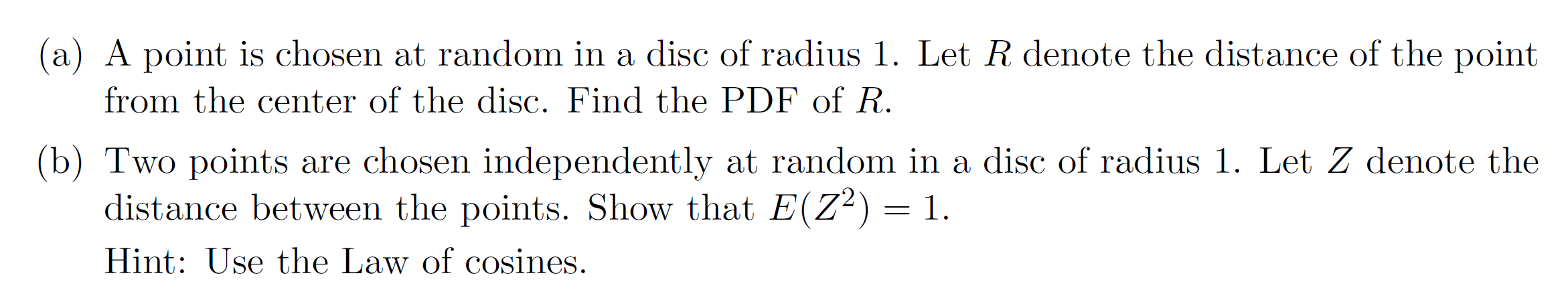 (a) A point is chosen at random in a disc of radius 1. Let $R$ denote the distance of the point from the center of the disc. Find the PDF of $R$.

(b) Two points are chosen independently at random in a disc of radius 1. Let $Z$ denote the distance between the points. Show that $E(Z^2) = 1$.

Hint: Use the Law of cosines.